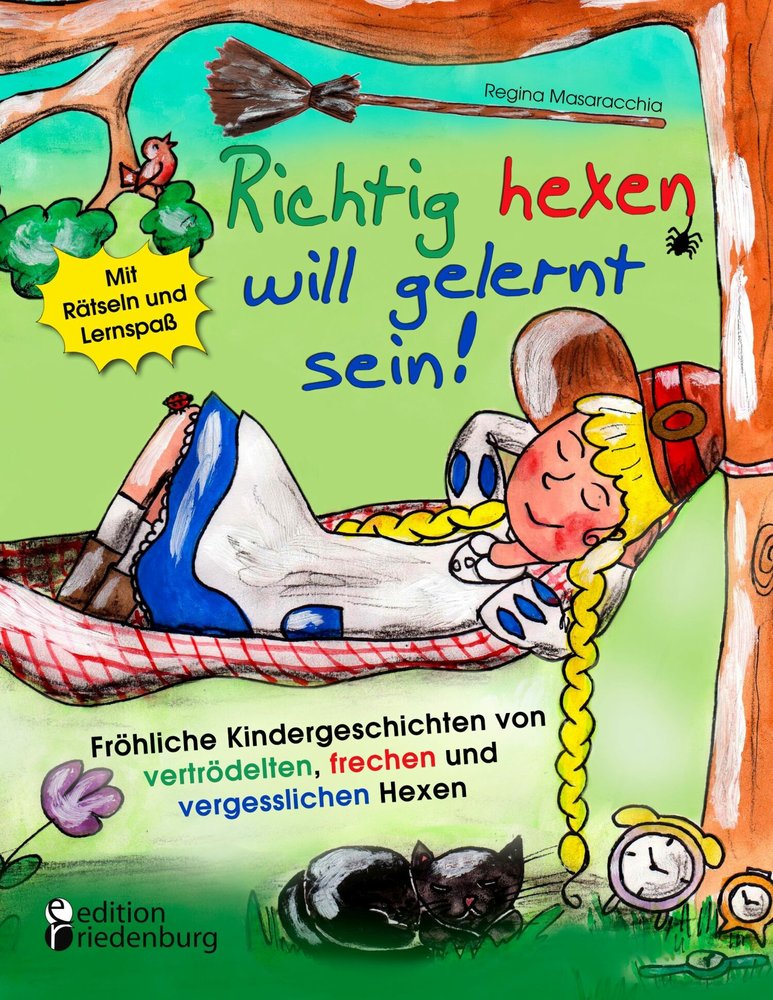 Regina Masaracchia

Richtig hexen will gelernt sein!

Mit Rätseln und Lernspaß

Fröhliche Kindergeschichten von vertrödelten, frechen und vergesslichen Hexen

edition riedenburg